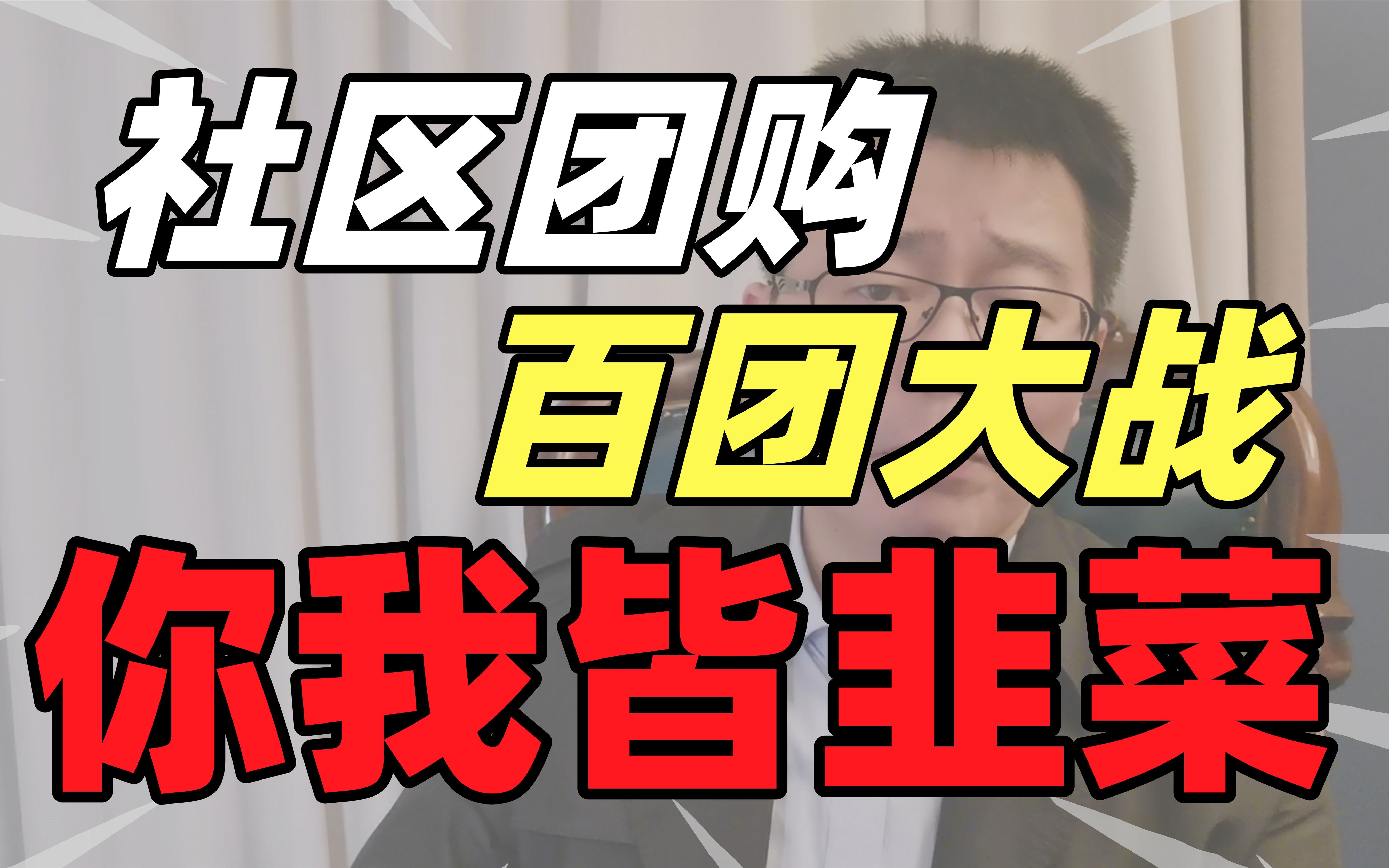 社区团购
百团大战
你我皆韭菜